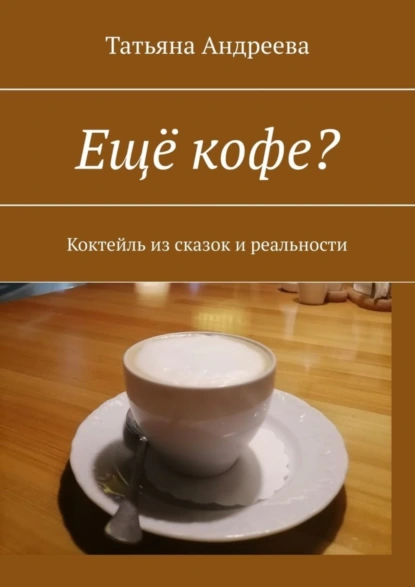 Татьяна Андреева

Ещё кофе?

Коктейль из сказок и реальности